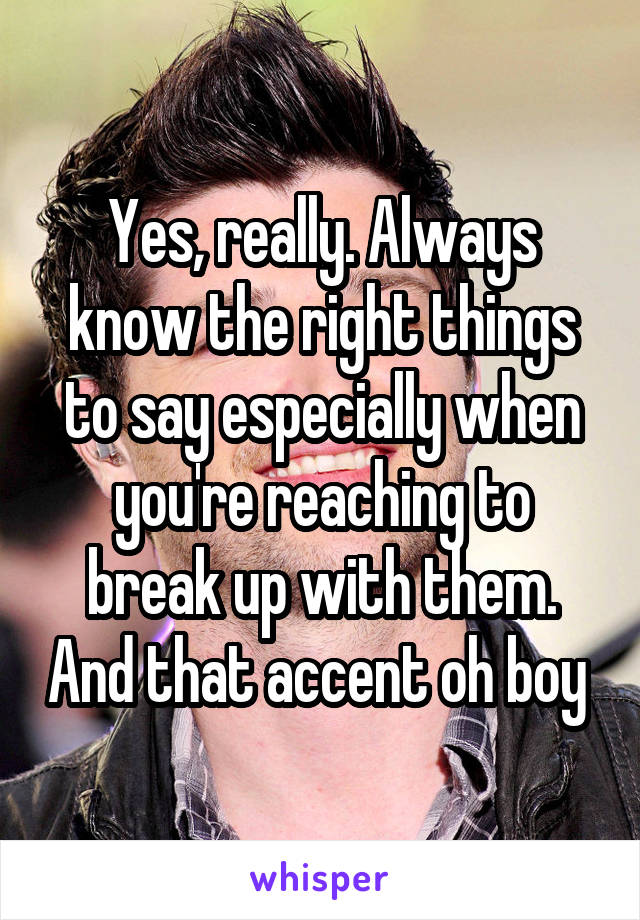 Yes, really. Always know the right things to say especially when you're reaching to break up with them. And that accent oh boy

whisper